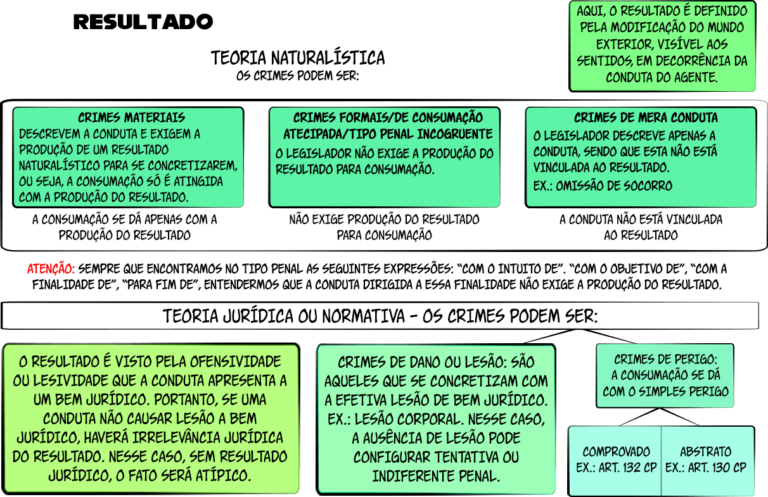 RESULTADO

AQUI, O RESULTADO É DEFINIDO PELA MODIFICAÇÃO DO MUNDO EXTERIOR, VISÍVEL AOS SENTIDOS, EM DECORRÊNCIA DA CONDUTA DO AGENTE.

TEORIA NATURALÍSTICA
OS CRIMES PODEM SER:

CRIMES MATERIAIS
DESCREVEM A CONDUTA E EXIGEM A PRODUÇÃO DE UM RESULTADO NATURALÍSTICO PARA SE CONCRETIZAREM, OU SEJA, A CONSUMAÇÃO SÓ É ATINGIDA COM A PRODUÇÃO DO RESULTADO.

A CONSUMAÇÃO SE DÁ APENAS COM A PRODUÇÃO DO RESULTADO

CRIMES FORMAIS/DE CONSUMAÇÃO ATECIPADA/TIPO PENAL INCOGRUENTE
O LEGISLADOR NÃO EXIGE A PRODUÇÃO DO RESULTADO PARA CONSUMAÇÃO.

NÃO EXIGE PRODUÇÃO DO RESULTADO PARA CONSUMAÇÃO

CRIMES DE MERA CONDUTA
O LEGISLADOR DESCREVE APENAS A CONDUTA, SENDO QUE ESTA NÃO ESTÁ VINCULADA AO RESULTADO.
EX.: OMISSÃO DE SOCORRO

A CONDUTA NÃO ESTÁ VINCULADA AO RESULTADO

ATENÇÃO: SEMPRE QUE ENCONTRAMOS NO TIPO PENAL AS SEGUINTES EXPRESSÕES: "COM O INTUITO DE". "COM O OBJETIVO DE", "COM A FINALIDADE DE", "PARA FIM DE", ENTENDERMOS QUE A CONDUTA DIRIGIDA A ESSA FINALIDADE NÃO EXIGE A PRODUÇÃO DO RESULTADO.

TEORIA JURÍDICA OU NORMATIVA - OS CRIMES PODEM SER:

O RESULTADO É VISTO PELA OFENSIVIDADE OU LESIVIDADE QUE A CONDUTA APRESENTA A UM BEM JURÍDICO. PORTANTO, SE UMA CONDUTA NÃO CAUSAR LESÃO A BEM JURÍDICO, HAVERÁ IRRELEVÂNCIA JURÍDICA DO RESULTADO. NESSE CASO, SEM RESULTADO JURÍDICO, O FATO SERÁ ATÍPICO.

CRIMES DE DANO OU LESÃO: SÃO AQUELES QUE SE CONCRETIZAM COM A EFETIVA LESÃO DE BEM JURÍDICO. EX.: LESÃO CORPORAL. NESSE CASO, A AUSÊNCIA DE LESÃO PODE CONFIGURAR TENTATIVA OU INDIFERENTE PENAL.

CRIMES DE PERIGO: A CONSUMAÇÃO SE DÁ COM O SIMPLES PERIGO

COMPROVADO
EX.: ART. 132 CP

ABSTRATO
EX.: ART. 130 CP